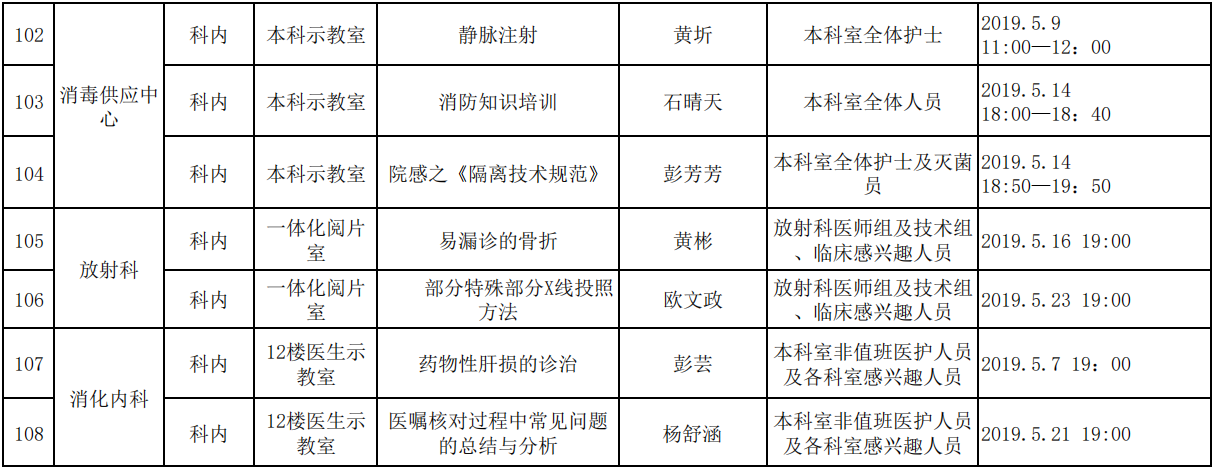 | 102 | 消毒供应中心 | 科内 | 本科示教室 | 静脉注射 | 黄圻 | 本科室全体护士 | 2019.5.9 11:00—12：00 |
|---|---|---|---|---|---|---|---|
| 103 |  | 科内 | 本科示教室 | 消防知识培训 | 石晴天 | 本科室全体人员 | 2019.5.14 18:00—18：40 |
| 104 |  | 科内 | 本科示教室 | 院感之《隔离技术规范》 | 彭芳芳 | 本科室全体护士及灭菌员 | 2019.5.14 18:50—19：50 |
| 105 | 放射科 | 科内 | 一体化阅片室 | 易漏诊的骨折 | 黄彬 | 放射科医师组及技术组、临床感兴趣人员 | 2019.5.16 19:00 |
| 106 |  | 科内 | 一体化阅片室 | 部分特殊部分X线投照方法 | 欧文政 | 放射科医师组及技术组、临床感兴趣人员 | 2019.5.23 19:00 |
| 107 | 消化内科 | 科内 | 12楼医生示教室 | 药物性肝损的诊治 | 彭芸 | 本科室非值班医护人员及各科室感兴趣人员 | 2019.5.7 19：00 |
| 108 |  | 科内 | 12楼医生示教室 | 医嘱核对过程中常见问题的总结与分析 | 杨舒涵 | 本科室非值班医护人员及各科室感兴趣人员 | 2019.5.21 19:00 |